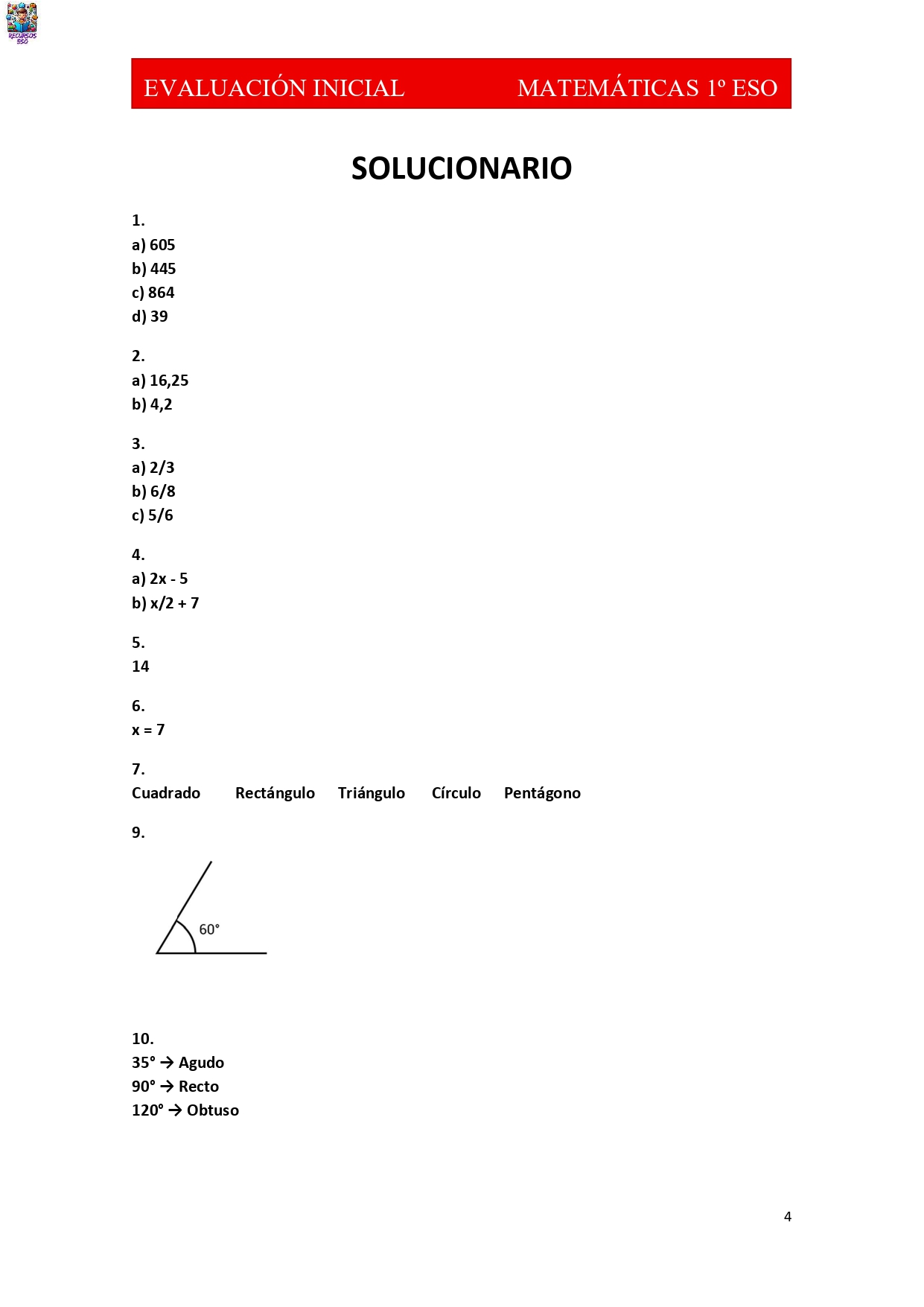 RECURSOS ESO

EVALUACIÓN INICIAL MATEMÁTICAS 1º ESO

SOLUCIONARIO

1.
a) 605
b) 445
c) 864
d) 39

2.
a) 16,25
b) 4,2

3.
a) 2/3
b) 6/8
c) 5/6

4.
a) 2x - 5
b) x/2 + 7

5.
14

6.
x = 7

7.
Cuadrado Rectángulo Triángulo Círculo Pentágono

9.

60°

10.
35° → Agudo
90° → Recto
120° → Obtuso

4